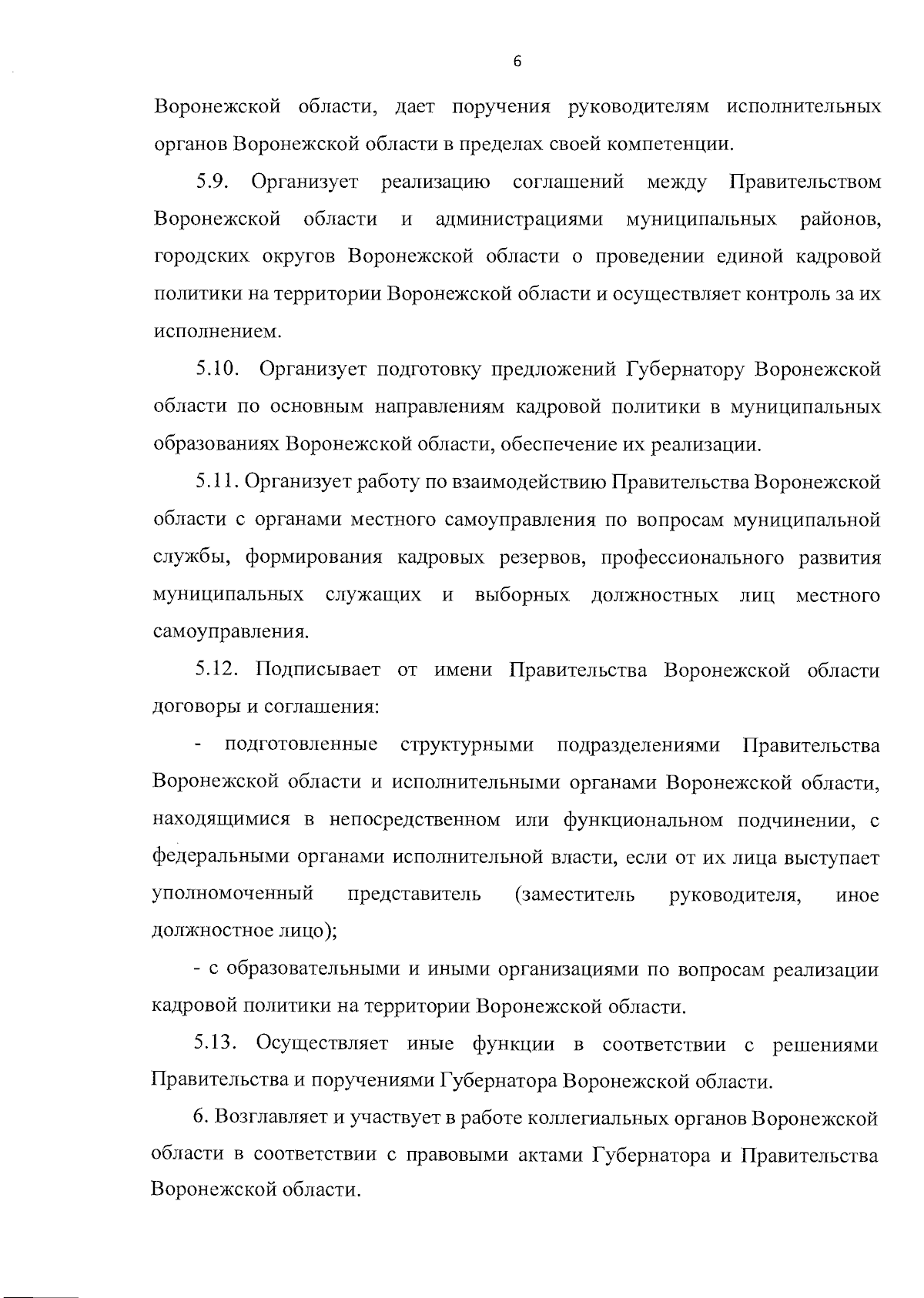 6

Воронежской области, дает поручения руководителям исполнительных органов Воронежской области в пределах своей компетенции.

5.9. Организует реализацию соглашений между Правительством Воронежской области и администрациями муниципальных районов, городских округов Воронежской области о проведении единой кадровой политики на территории Воронежской области и осуществляет контроль за их исполнением.

5.10. Организует подготовку предложений Губернатору Воронежской области по основным направлениям кадровой политики в муниципальных образованиях Воронежской области, обеспечение их реализации.

5.11. Организует работу по взаимодействию Правительства Воронежской области с органами местного самоуправления по вопросам муниципальной службы, формирования кадровых резервов, профессионального развития муниципальных служащих и выборных должностных лиц местного самоуправления.

5.12. Подписывает от имени Правительства Воронежской области договоры и соглашения:

- подготовленные структурными подразделениями Правительства Воронежской области и исполнительными органами Воронежской области, находящимися в непосредственном или функциональном подчинении, с федеральными органами исполнительной власти, если от их лица выступает уполномоченный представитель (заместитель руководителя, иное должностное лицо);

- с образовательными и иными организациями по вопросам реализации кадровой политики на территории Воронежской области.

5.13. Осуществляет иные функции в соответствии с решениями Правительства и поручениями Губернатора Воронежской области.

6. Возглавляет и участвует в работе коллегиальных органов Воронежской области в соответствии с правовыми актами Губернатора и Правительства Воронежской области.